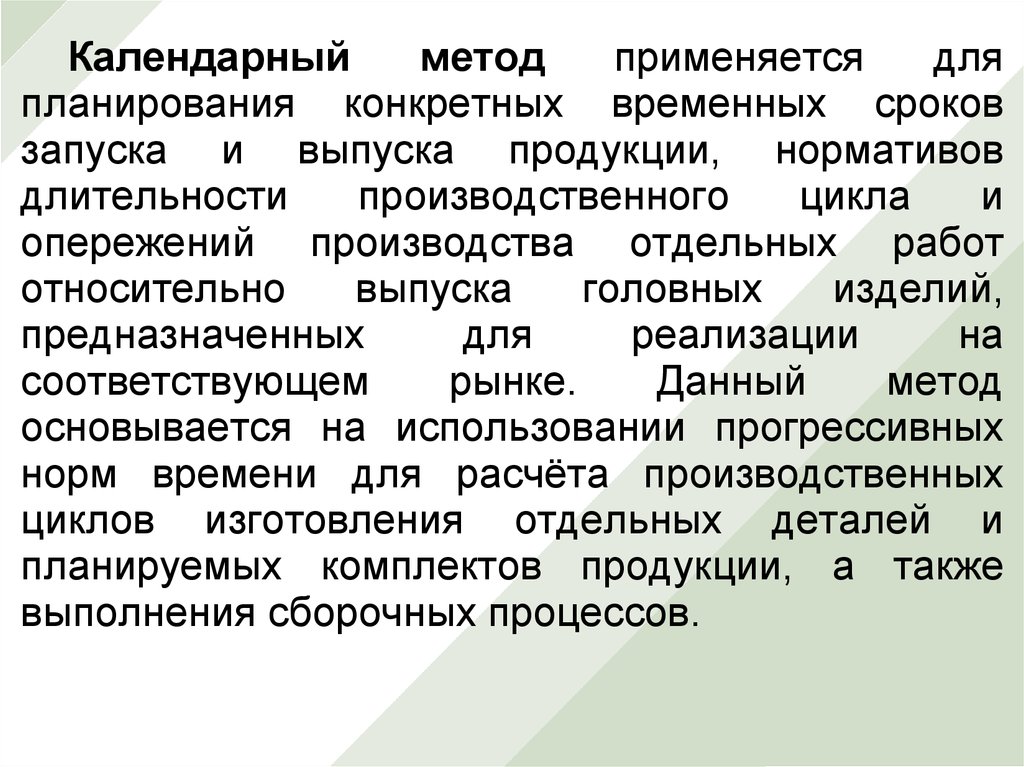 Календарный метод применяется для планирования конкретных временных сроков запуска и выпуска продукции, нормативов длительности производственного цикла и опережений производства отдельных работ относительно выпуска головных изделий, предназначенных для реализации на соответствующем рынке. Данный метод основывается на использовании прогрессивных норм времени для расчёта производственных циклов изготовления отдельных деталей и планируемых комплектов продукции, а также выполнения сборочных процессов.